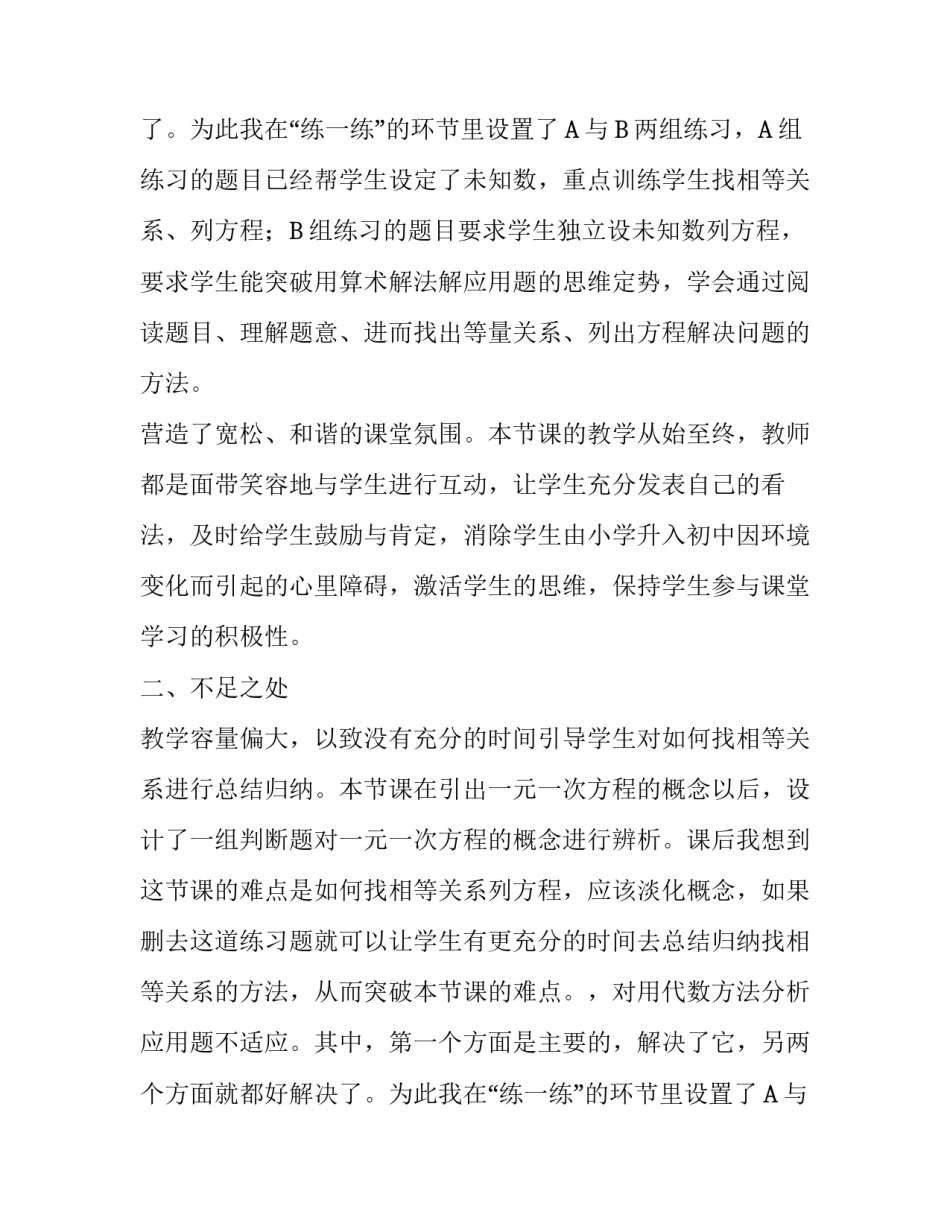 了。为此我在“练一练”的环节里设置了 A 与 B 两组练习，A 组练习的题目已经帮学生设定了未知数，重点训练学生找相等关系、列方程；B 组练习的题目要求学生独立设未知数列方程，要求学生能突破用算术解法解应用题的思维定势，学会通过阅读题目、理解题意、进而找出等量关系、列出方程解决问题的方法。

营造了宽松、和谐的课堂氛围。本节课的教学从始至终，教师都是面带笑容地与学生进行互动，让学生充分发表自己的看法，及时给学生鼓励与肯定，消除学生由小学升入初中因环境变化而引起的心里障碍，激活学生的思维，保持学生参与课堂学习的积极性。

二、不足之处

教学容量偏大，以致没有充分的时间引导学生对如何找相等关系进行总结归纳。本节课在引出一元一次方程的概念以后，设计了一组判断题对一元一次方程的概念进行辨析。课后我想到这节课的难点是如何找相等关系列方程，应该淡化概念，如果删去这道练习题就可以让学生有更充分的时间去总结归纳找相等关系的方法，从而突破本节课的难点。，对用代数方法分析应用题不适应。其中，第一个方面是主要的，解决了它，另两个方面就都好解决了。为此我在“练一练”的环节里设置了 A 与